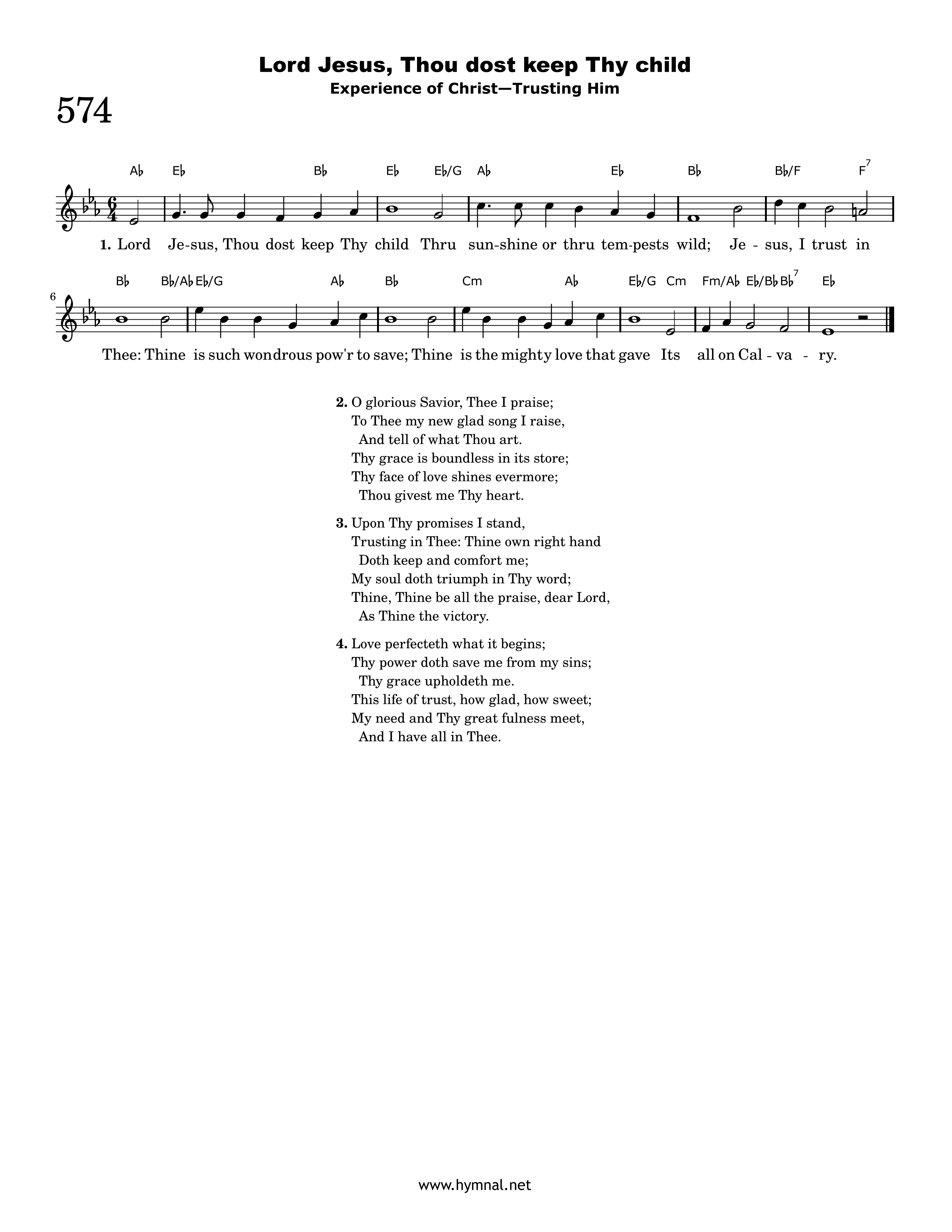 Lord Jesus, Thou dost keep Thy child
Experience of Christ—Trusting Him

574

A♭ E♭ B♭ E♭ E♭/G A♭ E♭ B♭ B♭/F F$^{7}$

1. Lord Je-sus, Thou dost keep Thy child Thru sun-shine or thru tem-pests wild; Je - sus, I trust in

6

B♭ B♭/A♭ E♭/G A♭ B♭ Cm A♭ E♭/G Cm Fm/A♭ E♭/B♭ B♭$^{7}$ E♭

Thee: Thine is such wondrous pow'r to save; Thine is the mighty love that gave Its all on Cal - va - ry.

2. O glorious Savior, Thee I praise;
To Thee my new glad song I raise,
And tell of what Thou art.
Thy grace is boundless in its store;
Thy face of love shines evermore;
Thou givest me Thy heart.

3. Upon Thy promises I stand,
Trusting in Thee: Thine own right hand
Doth keep and comfort me;
My soul doth triumph in Thy word;
Thine, Thine be all the praise, dear Lord,
As Thine the victory.

4. Love perfecteth what it begins;
Thy power doth save me from my sins;
Thy grace upholdeth me.
This life of trust, how glad, how sweet;
My need and Thy great fulness meet,
And I have all in Thee.

www.hymnal.net